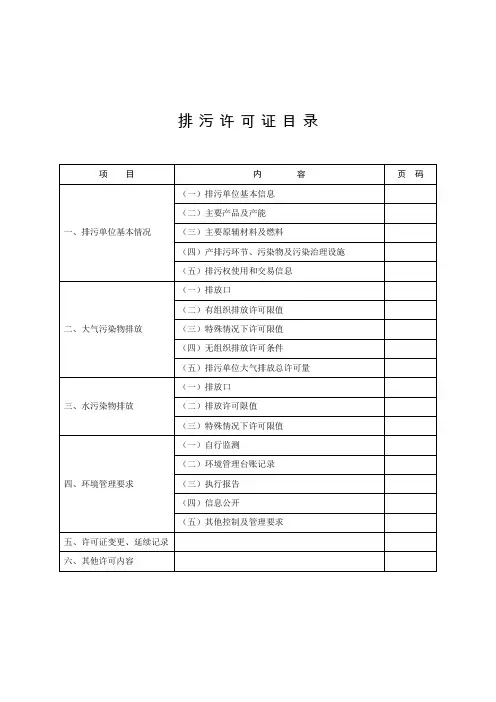 排污许可证目录

| 项　目 | 内　容 | 页　码 |
|---|---|---|
| 一、排污单位基本情况 | （一）排污单位基本信息 | |
| | （二）主要产品及产能 | |
| | （三）主要原辅材料及燃料 | |
| | （四）产排污环节、污染物及污染治理设施 | |
| | （五）排污权使用和交易信息 | |
| 二、大气污染物排放 | （一）排放口 | |
| | （二）有组织排放许可限值 | |
| | （三）特殊情况下许可限值 | |
| | （四）无组织排放许可条件 | |
| | （五）排污单位大气排放总许可量 | |
| 三、水污染物排放 | （一）排放口 | |
| | （二）排放许可限值 | |
| | （三）特殊情况下许可限值 | |
| 四、环境管理要求 | （一）自行监测 | |
| | （二）环境管理台账记录 | |
| | （三）执行报告 | |
| | （四）信息公开 | |
| | （五）其他控制及管理要求 | |
| 五、许可证变更、延续记录 | | |
| 六、其他许可内容 | | |